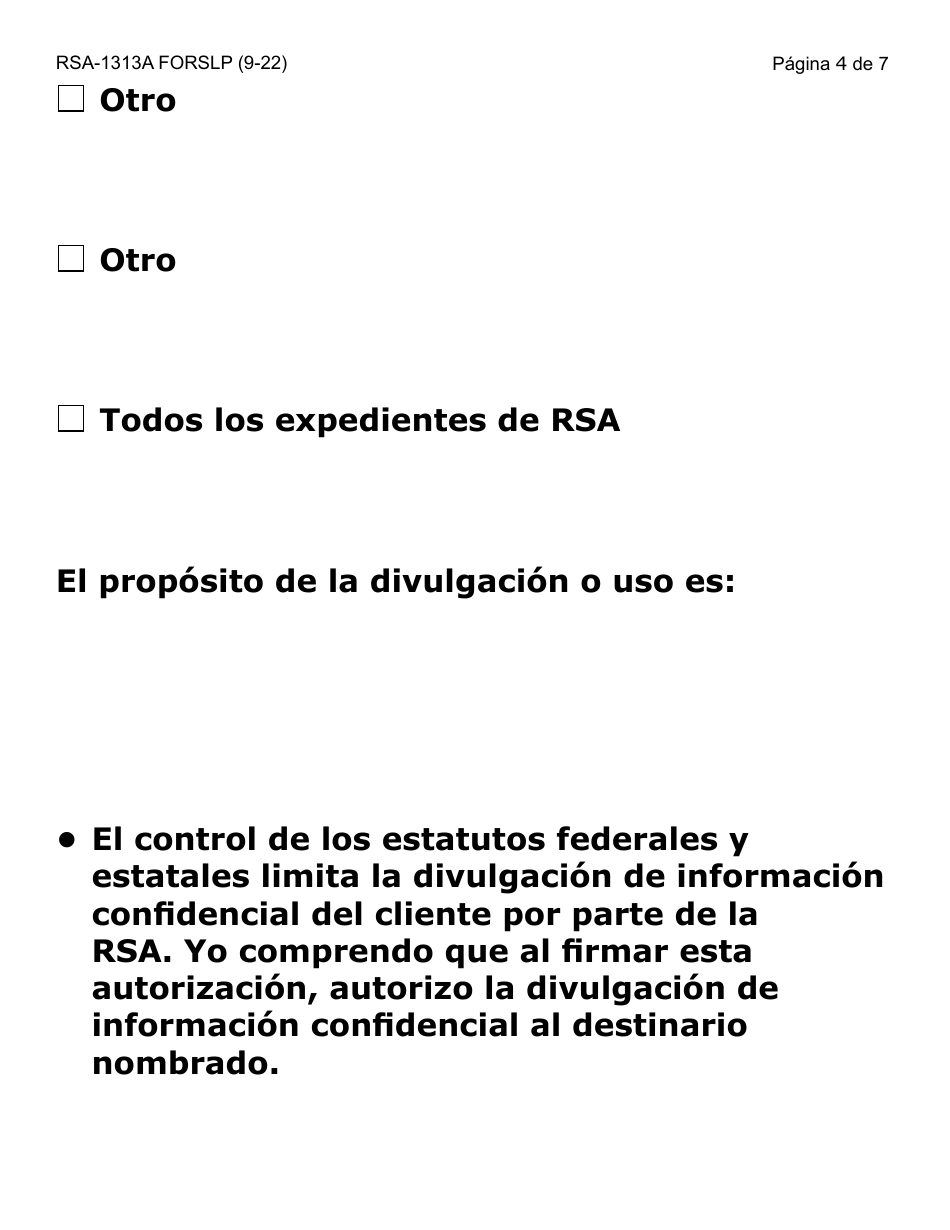 RSA-1313A FORSLP (9-22)

Página 4 de 7

☐ Otro

☐ Otro

☐ Todos los expedientes de RSA

El propósito de la divulgación o uso es:

• El control de los estatutos federales y estatales limita la divulgación de información confidencial del cliente por parte de la RSA. Yo comprendo que al firmar esta autorización, autorizo la divulgación de información confidencial al destinario nombrado.